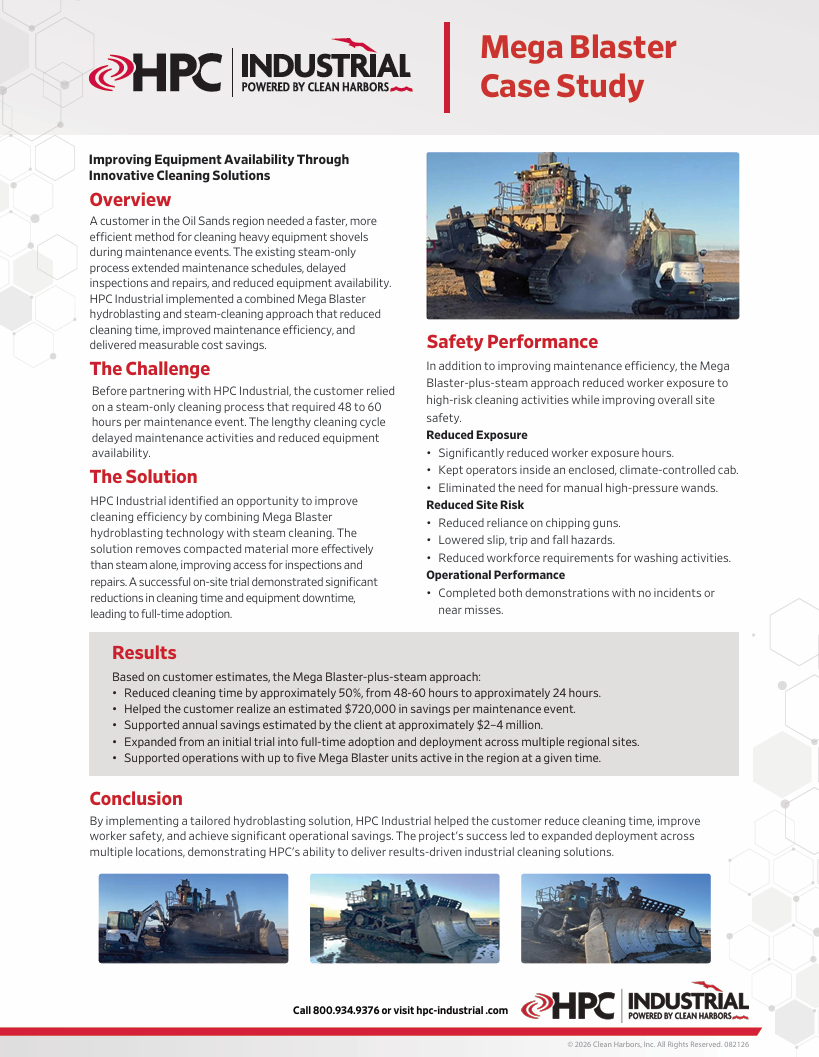 HPC INDUSTRIAL
POWERED BY CLEAN HARBORS

Mega Blaster Case Study

Improving Equipment Availability Through Innovative Cleaning Solutions

Overview

A customer in the Oil Sands region needed a faster, more efficient method for cleaning heavy equipment shovels during maintenance events. The existing steam-only process extended maintenance schedules, delayed inspections and repairs, and reduced equipment availability. HPC Industrial implemented a combined Mega Blaster hydroblasting and steam-cleaning approach that reduced cleaning time, improved maintenance efficiency, and delivered measurable cost savings.

The Challenge

Before partnering with HPC Industrial, the customer relied on a steam-only cleaning process that required 48 to 60 hours per maintenance event. The lengthy cleaning cycle delayed maintenance activities and reduced equipment availability.

The Solution

HPC Industrial identified an opportunity to improve cleaning efficiency by combining Mega Blaster hydroblasting technology with steam cleaning. The solution removes compacted material more effectively than steam alone, improving access for inspections and repairs. A successful on-site trial demonstrated significant reductions in cleaning time and equipment downtime, leading to full-time adoption.

Safety Performance

In addition to improving maintenance efficiency, the Mega Blaster-plus-steam approach reduced worker exposure to high-risk cleaning activities while improving overall site safety.

Reduced Exposure
• Significantly reduced worker exposure hours.
• Kept operators inside an enclosed, climate-controlled cab.
• Eliminated the need for manual high-pressure wands.

Reduced Site Risk
• Reduced reliance on chipping guns.
• Lowered slip, trip and fall hazards.
• Reduced workforce requirements for washing activities.

Operational Performance
• Completed both demonstrations with no incidents or near misses.

Results

Based on customer estimates, the Mega Blaster-plus-steam approach:
• Reduced cleaning time by approximately 50%, from 48-60 hours to approximately 24 hours.
• Helped the customer realize an estimated $720,000 in savings per maintenance event.
• Supported annual savings estimated by the client at approximately $2–4 million.
• Expanded from an initial trial into full-time adoption and deployment across multiple regional sites.
• Supported operations with up to five Mega Blaster units active in the region at a given time.

Conclusion

By implementing a tailored hydroblasting solution, HPC Industrial helped the customer reduce cleaning time, improve worker safety, and achieve significant operational savings. The project's success led to expanded deployment across multiple locations, demonstrating HPC's ability to deliver results-driven industrial cleaning solutions.

Call 800.934.9376 or visit hpc-industrial .com

HPC INDUSTRIAL
POWERED BY CLEAN HARBORS

© 2026 Clean Harbors, Inc. All Rights Reserved. 082126